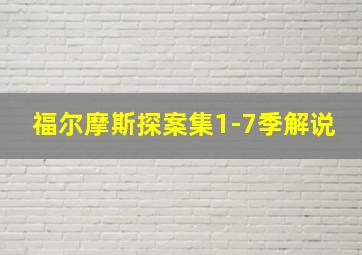 福尔摩斯探案集1-7季解说